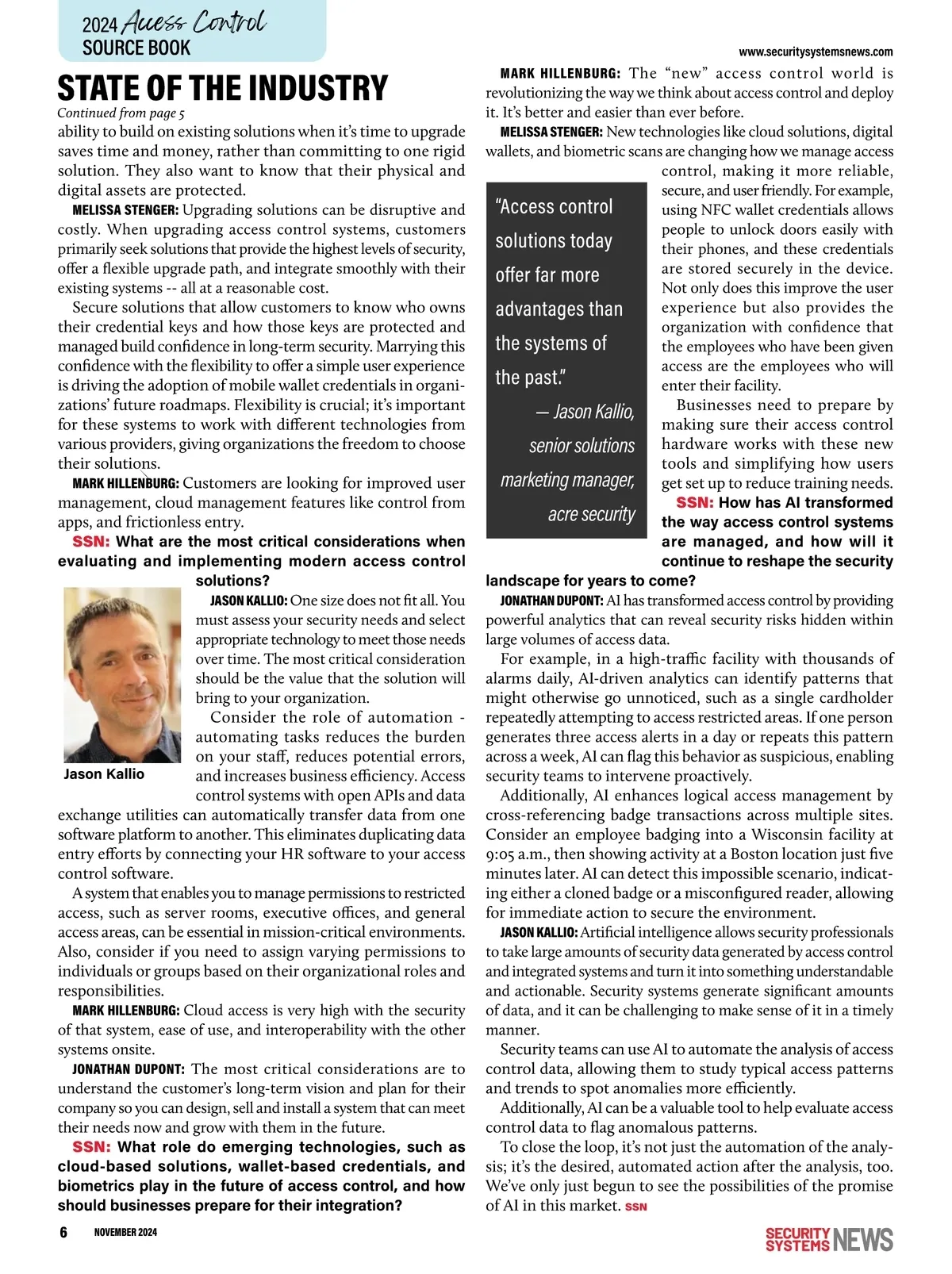 2024 Access Control SOURCE BOOK

www.securitysystemsnews.com

STATE OF THE INDUSTRY

Continued from page 5

ability to build on existing solutions when it's time to upgrade saves time and money, rather than committing to one rigid solution. They also want to know that their physical and digital assets are protected.

MELISSA STENGER: Upgrading solutions can be disruptive and costly. When upgrading access control systems, customers primarily seek solutions that provide the highest levels of security, offer a flexible upgrade path, and integrate smoothly with their existing systems -- all at a reasonable cost.

Secure solutions that allow customers to know who owns their credential keys and how those keys are protected and managed build confidence in long-term security. Marrying this confidence with the flexibility to offer a simple user experience is driving the adoption of mobile wallet credentials in organizations' future roadmaps. Flexibility is crucial; it's important for these systems to work with different technologies from various providers, giving organizations the freedom to choose their solutions.

MARK HILLENBURG: Customers are looking for improved user management, cloud management features like control from apps, and frictionless entry.

SSN: What are the most critical considerations when evaluating and implementing modern access control solutions?

Jason Kallio

JASON KALLIO: One size does not fit all. You must assess your security needs and select appropriate technology to meet those needs over time. The most critical consideration should be the value that the solution will bring to your organization.

Consider the role of automation - automating tasks reduces the burden on your staff, reduces potential errors, and increases business efficiency. Access control systems with open APIs and data exchange utilities can automatically transfer data from one software platform to another. This eliminates duplicating data entry efforts by connecting your HR software to your access control software.

A system that enables you to manage permissions to restricted access, such as server rooms, executive offices, and general access areas, can be essential in mission-critical environments. Also, consider if you need to assign varying permissions to individuals or groups based on their organizational roles and responsibilities.

MARK HILLENBURG: Cloud access is very high with the security of that system, ease of use, and interoperability with the other systems onsite.

JONATHAN DUPONT: The most critical considerations are to understand the customer's long-term vision and plan for their company so you can design, sell and install a system that can meet their needs now and grow with them in the future.

SSN: What role do emerging technologies, such as cloud-based solutions, wallet-based credentials, and biometrics play in the future of access control, and how should businesses prepare for their integration?

MARK HILLENBURG: The "new" access control world is revolutionizing the way we think about access control and deploy it. It's better and easier than ever before.

MELISSA STENGER: New technologies like cloud solutions, digital wallets, and biometric scans are changing how we manage access control, making it more reliable, secure, and user friendly. For example, using NFC wallet credentials allows people to unlock doors easily with their phones, and these credentials are stored securely in the device. Not only does this improve the user experience but also provides the organization with confidence that the employees who have been given access are the employees who will enter their facility.

"Access control solutions today offer far more advantages than the systems of the past."
— Jason Kallio, senior solutions marketing manager, acre security

Businesses need to prepare by making sure their access control hardware works with these new tools and simplifying how users get set up to reduce training needs.

SSN: How has AI transformed the way access control systems are managed, and how will it continue to reshape the security landscape for years to come?

JONATHAN DUPONT: AI has transformed access control by providing powerful analytics that can reveal security risks hidden within large volumes of access data.

For example, in a high-traffic facility with thousands of alarms daily, AI-driven analytics can identify patterns that might otherwise go unnoticed, such as a single cardholder repeatedly attempting to access restricted areas. If one person generates three access alerts in a day or repeats this pattern across a week, AI can flag this behavior as suspicious, enabling security teams to intervene proactively.

Additionally, AI enhances logical access management by cross-referencing badge transactions across multiple sites. Consider an employee badging into a Wisconsin facility at 9:05 a.m., then showing activity at a Boston location just five minutes later. AI can detect this impossible scenario, indicating either a cloned badge or a misconfigured reader, allowing for immediate action to secure the environment.

JASON KALLIO: Artificial intelligence allows security professionals to take large amounts of security data generated by access control and integrated systems and turn it into something understandable and actionable. Security systems generate significant amounts of data, and it can be challenging to make sense of it in a timely manner.

Security teams can use AI to automate the analysis of access control data, allowing them to study typical access patterns and trends to spot anomalies more efficiently.

Additionally, AI can be a valuable tool to help evaluate access control data to flag anomalous patterns.

To close the loop, it's not just the automation of the analysis; it's the desired, automated action after the analysis, too. We've only just begun to see the possibilities of the promise of AI in this market. SSN

6 NOVEMBER 2024

SECURITY SYSTEMS NEWS